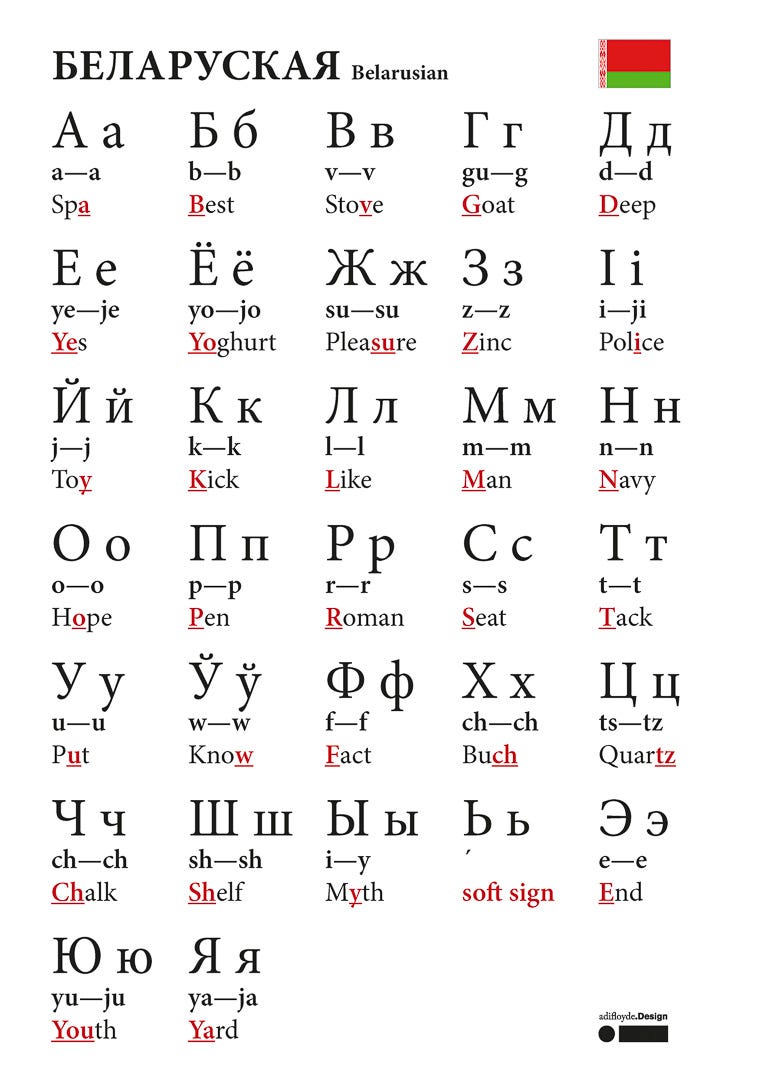 БЕЛАРУСКАЯ Belarusian

А а
a—a
Spa

Б б
b—b
Best

В в
v—v
Stove

Г г
gu—g
Goat

Д д
d—d
Deep

Е е
ye—je
Yes

Ё ё
yo—jo
Yoghurt

Ж ж
su—su
Pleasure

З з
z—z
Zinc

І і
i—ji
Police

Й й
j—j
Toy

К к
k—k
Kick

Л л
l—l
Like

М м
m—m
Man

Н н
n—n
Navy

О о
o—o
Hope

П п
p—p
Pen

Р р
r—r
Roman

С с
s—s
Seat

Т т
t—t
Tack

У у
u—u
Put

Ў ў
w—w
Know

Ф ф
f—f
Fact

Х х
ch—ch
Buch

Ц ц
ts—tz
Quartz

Ч ч
ch—ch
Chalk

Ш ш
sh—sh
Shelf

Ы ы
i—y
Myth

Ь ь
´
soft sign

Э э
e—e
End

Ю ю
yu—ju
Youth

Я я
ya—ja
Yard

adifloyde.Design